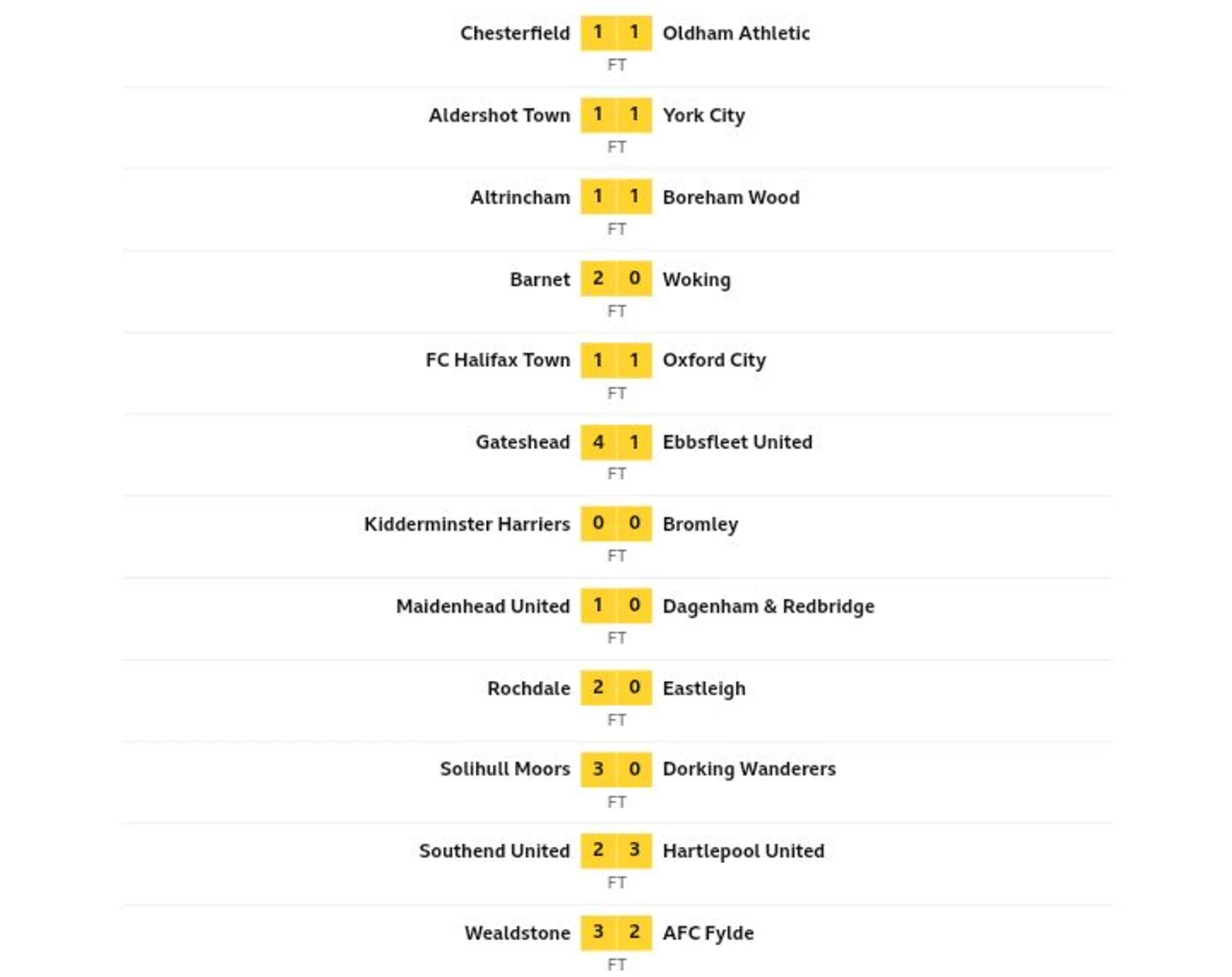 Chesterfield 1 1 Oldham Athletic
FT

Aldershot Town 1 1 York City
FT

Altrincham 1 1 Boreham Wood
FT

Barnet 2 0 Woking
FT

FC Halifax Town 1 1 Oxford City
FT

Gateshead 4 1 Ebbsfleet United
FT

Kidderminster Harriers 0 0 Bromley
FT

Maidenhead United 1 0 Dagenham & Redbridge
FT

Rochdale 2 0 Eastleigh
FT

Solihull Moors 3 0 Dorking Wanderers
FT

Southend United 2 3 Hartlepool United
FT

Wealdstone 3 2 AFC Fylde
FT